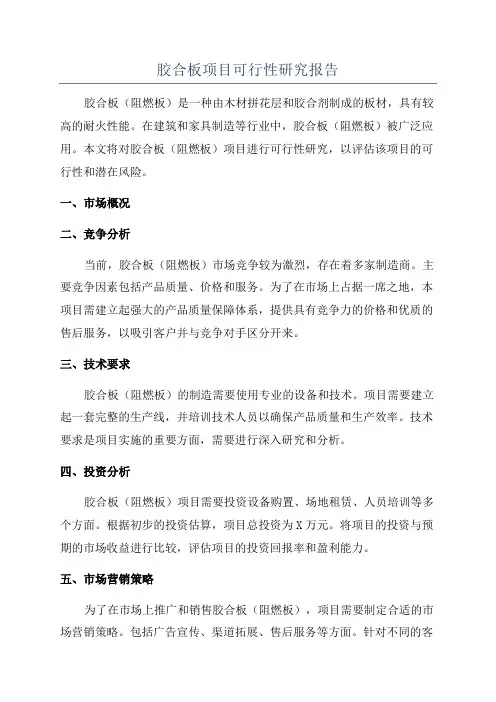 胶合板项目可行性研究报告

胶合板（阻燃板）是一种由木材拼花层和胶合剂制成的板材，具有较高的耐火性能。在建筑和家具制造等行业中，胶合板（阻燃板）被广泛应用。本文将对胶合板（阻燃板）项目进行可行性研究，以评估该项目的可行性和潜在风险。

一、市场概况

二、竞争分析

当前，胶合板（阻燃板）市场竞争较为激烈，存在着多家制造商。主要竞争因素包括产品质量、价格和服务。为了在市场上占据一席之地，本项目需建立起强大的产品质量保障体系，提供具有竞争力的价格和优质的售后服务，以吸引客户并与竞争对手区分开来。

三、技术要求

胶合板（阻燃板）的制造需要使用专业的设备和技术。项目需要建立起一套完整的生产线，并培训技术人员以确保产品质量和生产效率。技术要求是项目实施的重要方面，需要进行深入研究和分析。

四、投资分析

胶合板（阻燃板）项目需要投资设备购置、场地租赁、人员培训等多个方面。根据初步的投资估算，项目总投资为X万元。将项目的投资与预期的市场收益进行比较，评估项目的投资回报率和盈利能力。

五、市场营销策略

为了在市场上推广和销售胶合板（阻燃板），项目需要制定合适的市场营销策略。包括广告宣传、渠道拓展、售后服务等方面。针对不同的客